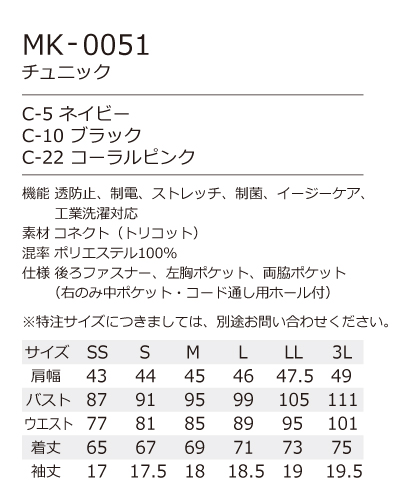 MK-0051
チュニック

C-5 ネイビー
C-10 ブラック
C-22 コーラルピンク

機能 透防止、制電、ストレッチ、制菌、イージーケア、工業洗濯対応
素材 コネクト（トリコット）
混率 ポリエステル100%
仕様 後ろファスナー、左胸ポケット、両脇ポケット（右のみ中ポケット・コード通し用ホール付）

※特注サイズにつきましては、別途お問い合わせください。

| サイズ | SS | S | M | L | LL | 3L |
|---|---|---|---|---|---|---|
| 肩幅 | 43 | 44 | 45 | 46 | 47.5 | 49 |
| バスト | 87 | 91 | 95 | 99 | 105 | 111 |
| ウエスト | 77 | 81 | 85 | 89 | 95 | 101 |
| 着丈 | 65 | 67 | 69 | 71 | 73 | 75 |
| 袖丈 | 17 | 17.5 | 18 | 18.5 | 19 | 19.5 |